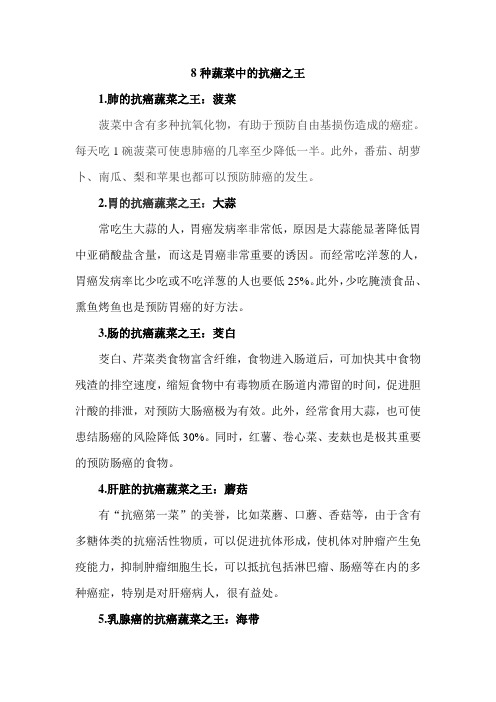 8 种蔬菜中的抗癌之王

1.肺的抗癌蔬菜之王：菠菜

菠菜中含有多种抗氧化物，有助于预防自由基损伤造成的癌症。每天吃 1 碗菠菜可使患肺癌的几率至少降低一半。此外，番茄、胡萝卜、南瓜、梨和苹果也都可以预防肺癌的发生。

2.胃的抗癌蔬菜之王：大蒜

常吃生大蒜的人，胃癌发病率非常低，原因是大蒜能显著降低胃中亚硝酸盐含量，而这是胃癌非常重要的诱因。而经常吃洋葱的人，胃癌发病率比少吃或不吃洋葱的人也要低 25%。此外，少吃腌渍食品、熏鱼烤鱼也是预防胃癌的好方法。

3.肠的抗癌蔬菜之王：茭白

茭白、芹菜类食物富含纤维，食物进入肠道后，可加快其中食物残渣的排空速度，缩短食物中有毒物质在肠道内滞留的时间，促进胆汁酸的排泄，对预防大肠癌极为有效。此外，经常食用大蒜，也可使患结肠癌的风险降低 30%。同时，红薯、卷心菜、麦麸也是极其重要的预防肠癌的食物。

4.肝脏的抗癌蔬菜之王：蘑菇

有“抗癌第一菜”的美誉，比如菜蘑、口蘑、香菇等，由于含有多糖体类的抗癌活性物质，可以促进抗体形成，使机体对肿瘤产生免疫能力，抑制肿瘤细胞生长，可以抵抗包括淋巴瘤、肠癌等在内的多种癌症，特别是对肝癌病人，很有益处。

5.乳腺癌的抗癌蔬菜之王：海带